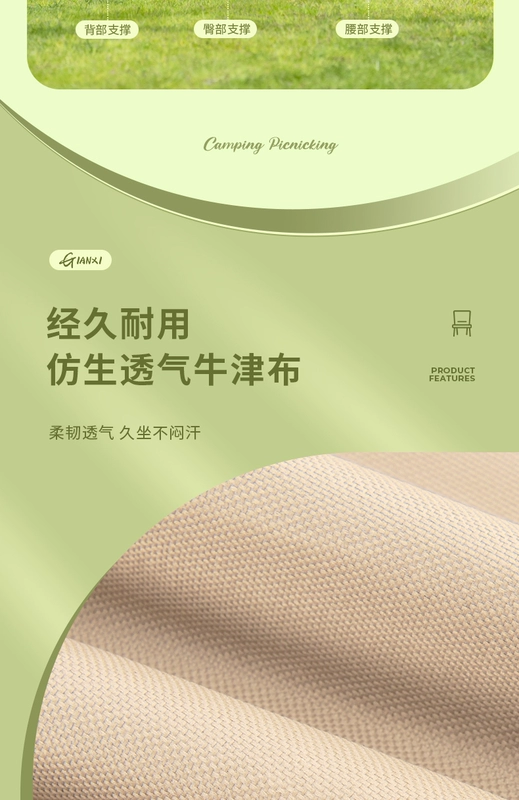 背部支撑 臀部支撑 腰部支撑

Camping Picnicking

GIANXI

经久耐用
仿生透气牛津布

PRODUCT FEATURES

柔韧透气 久坐不闷汗